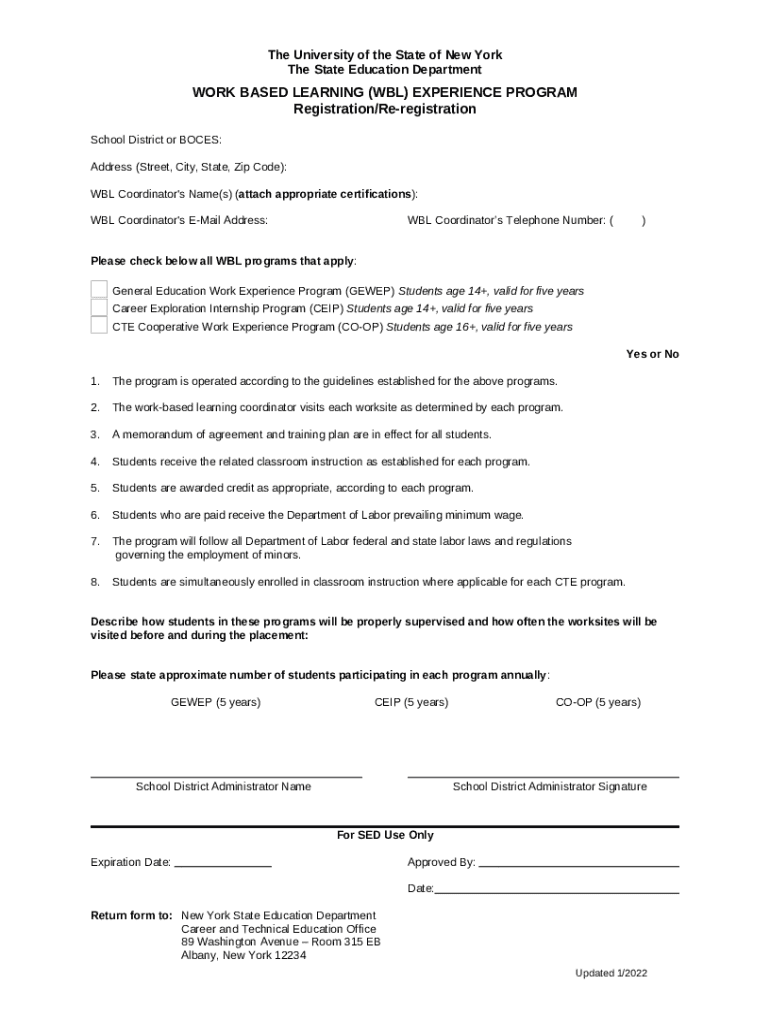 The University of the State of New York
The State Education Department

WORK BASED LEARNING (WBL) EXPERIENCE PROGRAM
Registration/Re-registration

School District or BOCES:

Address (Street, City, State, Zip Code):

WBL Coordinator's Name(s) (attach appropriate certifications):

WBL Coordinator's E-Mail Address:

WBL Coordinator's Telephone Number: ( )

Please check below all WBL programs that apply:

General Education Work Experience Program (GEWEP) Students age 14+, valid for five years
Career Exploration Internship Program (CEIP) Students age 14+, valid for five years
CTE Cooperative Work Experience Program (CO-OP) Students age 16+, valid for five years

Yes or No

1. The program is operated according to the guidelines established for the above programs.

2. The work-based learning coordinator visits each worksite as determined by each program.

3. A memorandum of agreement and training plan are in effect for all students.

4. Students receive the related classroom instruction as established for each program.

5. Students are awarded credit as appropriate, according to each program.

6. Students who are paid receive the Department of Labor prevailing minimum wage.

7. The program will follow all Department of Labor federal and state labor laws and regulations governing the employment of minors.

8. Students are simultaneously enrolled in classroom instruction where applicable for each CTE program.

Describe how students in these programs will be properly supervised and how often the worksites will be visited before and during the placement:

Please state approximate number of students participating in each program annually:

GEWEP (5 years)

CEIP (5 years)

CO-OP (5 years)

School District Administrator Name

School District Administrator Signature

For SED Use Only

Expiration Date:

Approved By:

Date:

Return form to: New York State Education Department
Career and Technical Education Office
89 Washington Avenue – Room 315 EB
Albany, New York 12234

Updated 1/2022